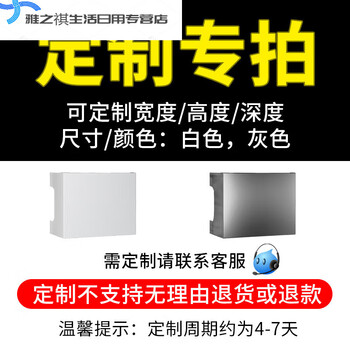 雅之祺生活日用专营店

定制专拍

可定制宽度/高度/深度
尺寸/颜色：白色，灰色

需定制请联系客服

定制不支持无理由退货或退款

温馨提示：定制周期约为4-7天